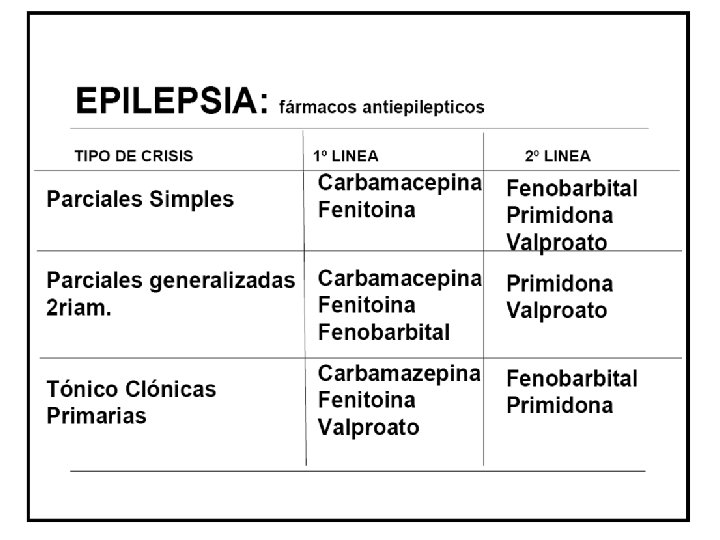 EPILEPSIA: fármacos antiepilepticos

| TIPO DE CRISIS | 1º LINEA | 2º LINEA |
|---|---|---|
| Parciales Simples | Carbamacepina Fenitoina | Fenobarbital Primidona Valproato |
| Parciales generalizadas 2riam. | Carbamacepina Fenitoina Fenobarbital | Primidona Valproato |
| Tónico Clónicas Primarias | Carbamazepina Fenitoina Valproato | Fenobarbital Primidona |